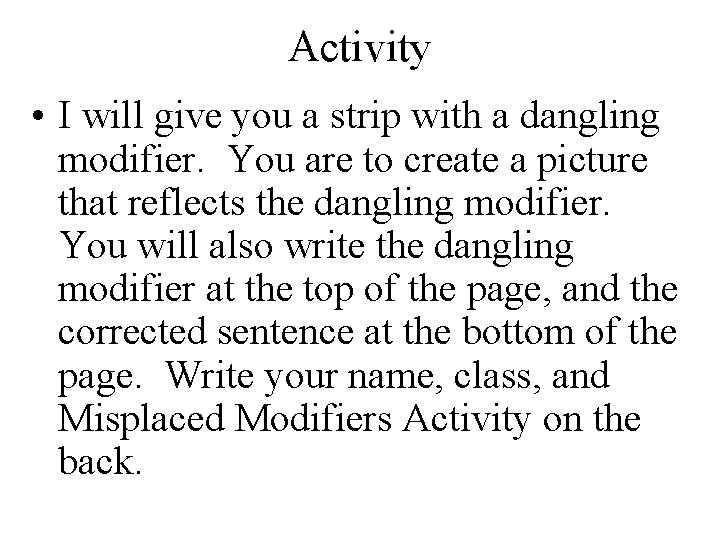 Activity

• I will give you a strip with a dangling modifier. You are to create a picture that reflects the dangling modifier. You will also write the dangling modifier at the top of the page, and the corrected sentence at the bottom of the page. Write your name, class, and Misplaced Modifiers Activity on the back.